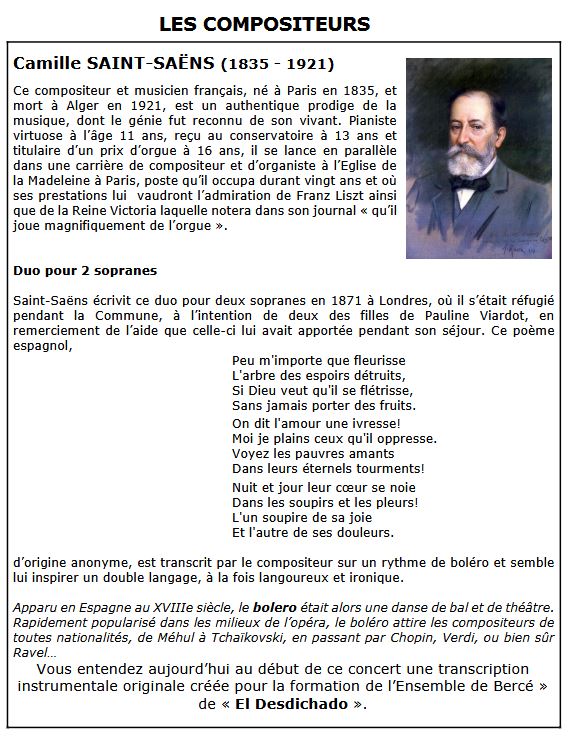 LES COMPOSITEURS

Camille SAINT-SAËNS (1835 - 1921)

Ce compositeur et musicien français, né à Paris en 1835, et mort à Alger en 1921, est un authentique prodige de la musique, dont le génie fut reconnu de son vivant. Pianiste virtuose à l'âge 11 ans, reçu au conservatoire à 13 ans et titulaire d'un prix d'orgue à 16 ans, il se lance en parallèle dans une carrière de compositeur et d'organiste à l'Eglise de la Madeleine à Paris, poste qu'il occupa durant vingt ans et où ses prestations lui vaudront l'admiration de Franz Liszt ainsi que de la Reine Victoria laquelle notera dans son journal « qu'il joue magnifiquement de l'orgue ».

Duo pour 2 sopranes

Saint-Saëns écrivit ce duo pour deux sopranes en 1871 à Londres, où il s'était réfugié pendant la Commune, à l'intention de deux des filles de Pauline Viardot, en remerciement de l'aide que celle-ci lui avait apportée pendant son séjour. Ce poème espagnol,

Peu m'importe que fleurisse
L'arbre des espoirs détruits,
Si Dieu veut qu'il se flétrisse,
Sans jamais porter des fruits.
On dit l'amour une ivresse!
Moi je plains ceux qu'il oppresse.
Voyez les pauvres amants
Dans leurs éternels tourments!
Nuit et jour leur cœur se noie
Dans les soupirs et les pleurs!
L'un soupire de sa joie
Et l'autre de ses douleurs.

d'origine anonyme, est transcrit par le compositeur sur un rythme de boléro et semble lui inspirer un double langage, à la fois langoureux et ironique.

Apparu en Espagne au XVIIIe siècle, le bolero était alors une danse de bal et de théâtre. Rapidement popularisé dans les milieux de l'opéra, le boléro attire les compositeurs de toutes nationalités, de Méhul à Tchaïkovski, en passant par Chopin, Verdi, ou bien sûr Ravel…

Vous entendez aujourd'hui au début de ce concert une transcription instrumentale originale créée pour la formation de l'Ensemble de Bercé » de « El Desdichado ».